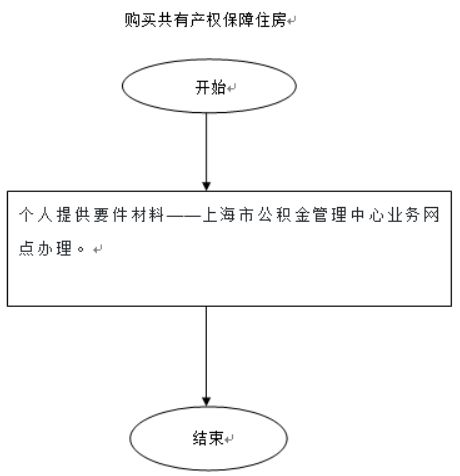 购买共有产权保障住房

开始

个人提供要件材料——上海市公积金管理中心业务网点办理。

结束